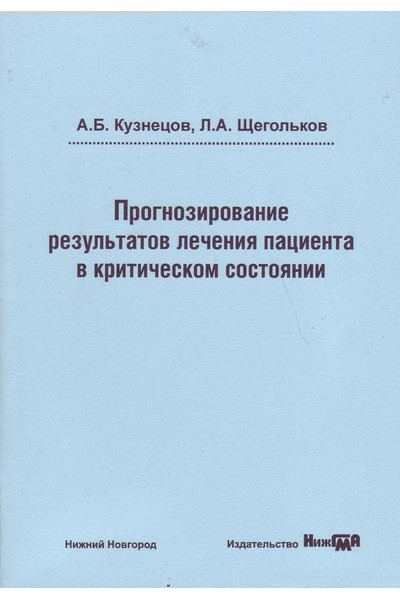 А.Б. Кузнецов, Л.А. Щегольков

Прогнозирование результатов лечения пациента в критическом состоянии

Нижний Новгород

Издательство НижГМА